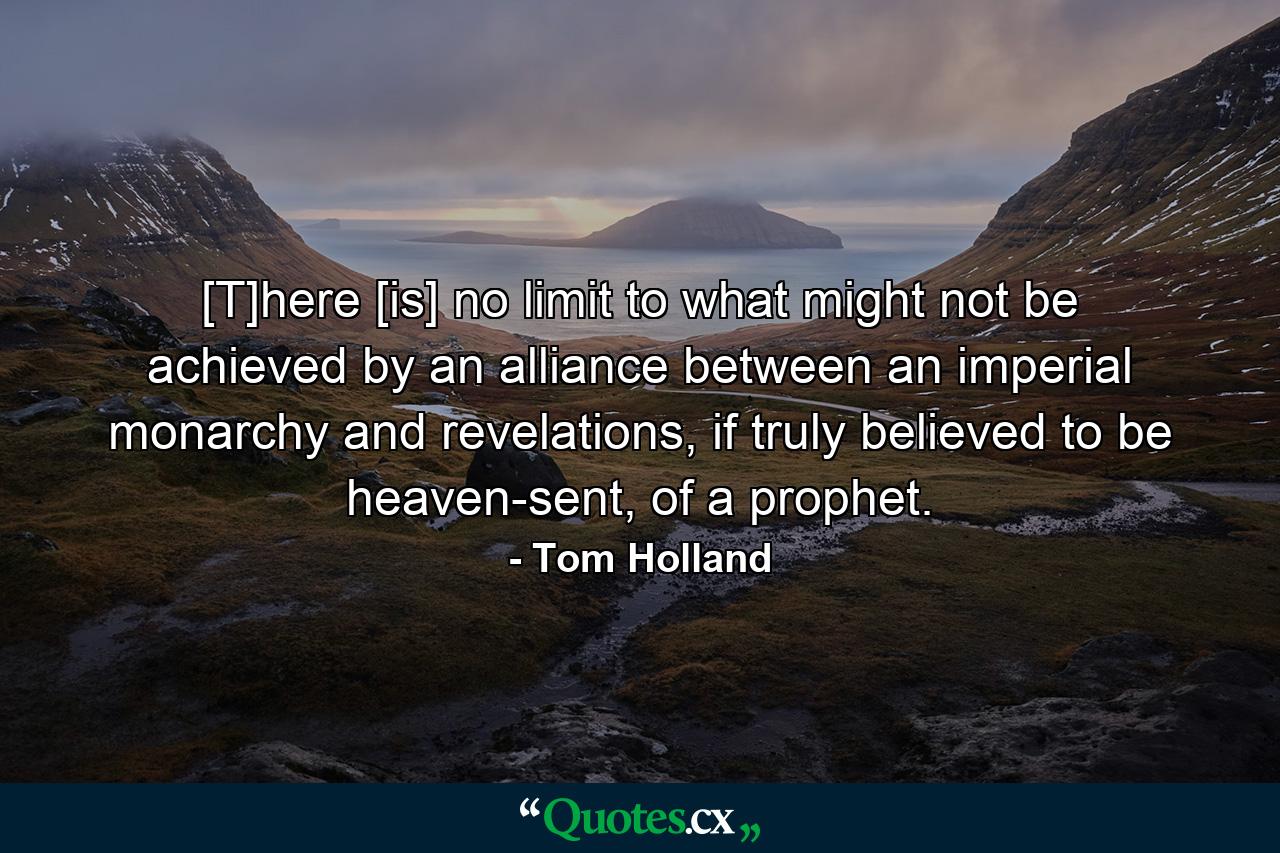 [T]here [is] no limit to what might not be achieved by an alliance between an imperial monarchy and revelations, if truly believed to be heaven-sent, of a prophet.

- Tom Holland

“Quotes.cx„